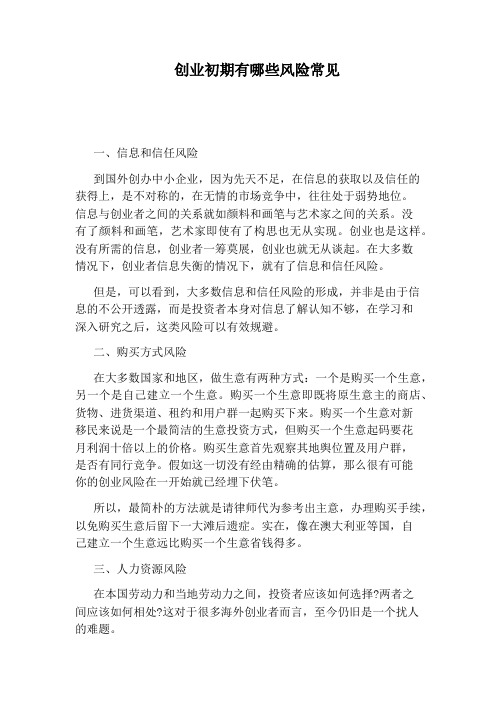 创业初期有哪些风险常见

一、信息和信任风险

到国外创办中小企业，因为先天不足，在信息的获取以及信任的获得上，是不对称的，在无情的市场竞争中，往往处于弱势地位。信息与创业者之间的关系就如颜料和画笔与艺术家之间的关系。没有了颜料和画笔，艺术家即使有了构思也无从实现。创业也是这样。没有所需的信息，创业者一筹莫展，创业也就无从谈起。在大多数情况下，创业者信息失衡的情况下，就有了信息和信任风险。

但是，可以看到，大多数信息和信任风险的形成，并非是由于信息的不公开透露，而是投资者本身对信息了解认知不够，在学习和深入研究之后，这类风险可以有效规避。

二、购买方式风险

在大多数国家和地区，做生意有两种方式：一个是购买一个生意，另一个是自己建立一个生意。购买一个生意即既将原生意主的商店、货物、进货渠道、租约和用户群一起购买下来。购买一个生意对新移民来说是一个最简洁的生意投资方式，但购买一个生意起码要花月利润十倍以上的价格。购买生意首先观察其地舆位置及用户群，是否有同行竞争。假如这一切没有经由精确的估算，那么很有可能你的创业风险在一开始就已经埋下伏笔。

所以，最简朴的方法就是请律师代为参考出主意，办理购买手续，以免购买生意后留下一大滩后遗症。实在，像在澳大利亚等国，自己建立一个生意远比购买一个生意省钱得多。

三、人力资源风险

在本国劳动力和当地劳动力之间，投资者应该如何选择?两者之间应该如何相处?这对于很多海外创业者而言，至今仍旧是一个扰人的难题。